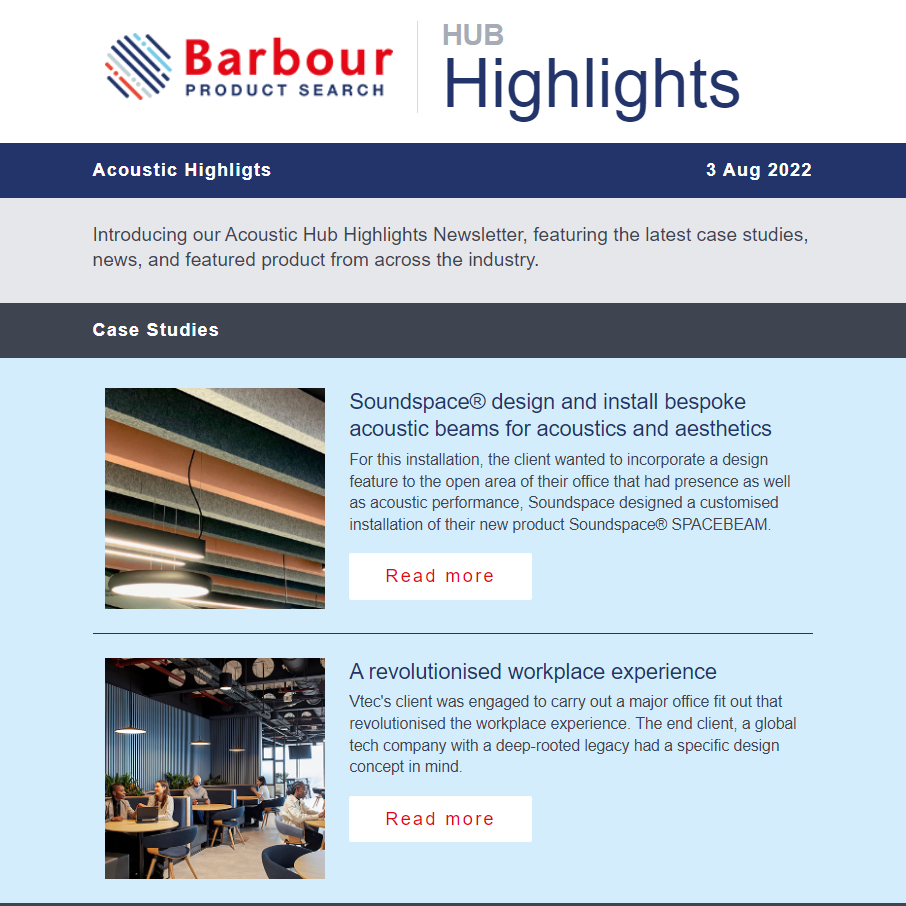 Barbour PRODUCT SEARCH

HUB Highlights

Acoustic Highligts

3 Aug 2022

Introducing our Acoustic Hub Highlights Newsletter, featuring the latest case studies, news, and featured product from across the industry.

Case Studies

Soundspace® design and install bespoke acoustic beams for acoustics and aesthetics

For this installation, the client wanted to incorporate a design feature to the open area of their office that had presence as well as acoustic performance, Soundspace designed a customised installation of their new product Soundspace® SPACEBEAM.

Read more

A revolutionised workplace experience

Vtec's client was engaged to carry out a major office fit out that revolutionised the workplace experience. The end client, a global tech company with a deep-rooted legacy had a specific design concept in mind.

Read more